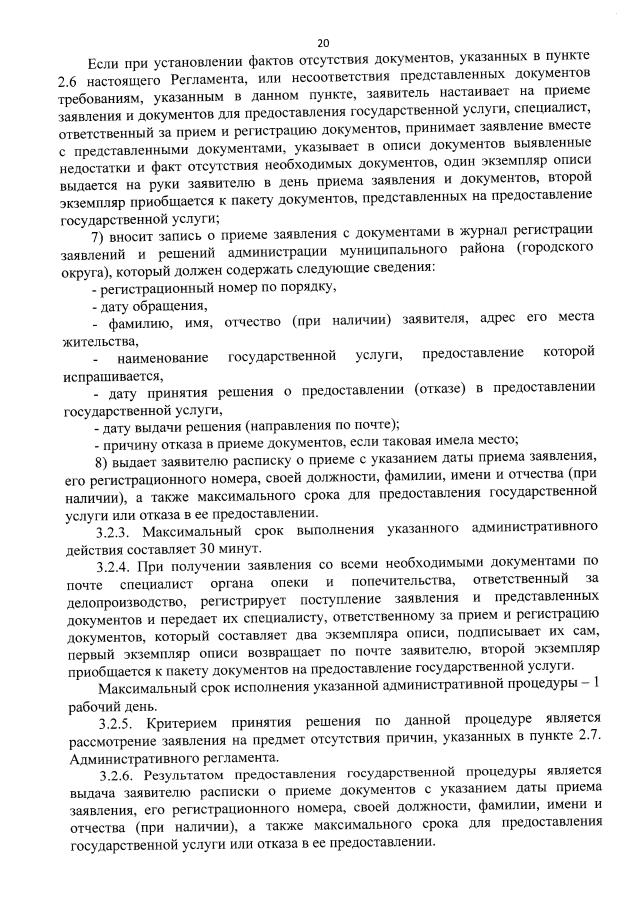 20

Если при установлении фактов отсутствия документов, указанных в пункте 2.6 настоящего Регламента, или несоответствия представленных документов требованиям, указанным в данном пункте, заявитель настаивает на приеме заявления и документов для предоставления государственной услуги, специалист, ответственный за прием и регистрацию документов, принимает заявление вместе с представленными документами, указывает в описи документов выявленные недостатки и факт отсутствия необходимых документов, один экземпляр описи выдается на руки заявителю в день приема заявления и документов, второй экземпляр приобщается к пакету документов, представленных на предоставление государственной услуги;

7) вносит запись о приеме заявления с документами в журнал регистрации заявлений и решений администрации муниципального района (городского округа), который должен содержать следующие сведения:

- регистрационный номер по порядку,

- дату обращения,

- фамилию, имя, отчество (при наличии) заявителя, адрес его места жительства,

- наименование государственной услуги, предоставление которой испрашивается,

- дату принятия решения о предоставлении (отказе) в предоставлении государственной услуги,

- дату выдачи решения (направления по почте);

- причину отказа в приеме документов, если таковая имела место;

8) выдает заявителю расписку о приеме с указанием даты приема заявления, его регистрационного номера, своей должности, фамилии, имени и отчества (при наличии), а также максимального срока для предоставления государственной услуги или отказа в ее предоставлении.

3.2.3. Максимальный срок выполнения указанного административного действия составляет 30 минут.

3.2.4. При получении заявления со всеми необходимыми документами по почте специалист органа опеки и попечительства, ответственный за делопроизводство, регистрирует поступление заявления и представленных документов и передает их специалисту, ответственному за прием и регистрацию документов, который составляет два экземпляра описи, подписывает их сам, первый экземпляр описи возвращает по почте заявителю, второй экземпляр приобщается к пакету документов на предоставление государственной услуги.

Максимальный срок исполнения указанной административной процедуры – 1 рабочий день.

3.2.5. Критерием принятия решения по данной процедуре является рассмотрение заявления на предмет отсутствия причин, указанных в пункте 2.7. Административного регламента.

3.2.6. Результатом предоставления государственной процедуры является выдача заявителю расписки о приеме документов с указанием даты приема заявления, его регистрационного номера, своей должности, фамилии, имени и отчества (при наличии), а также максимального срока для предоставления государственной услуги или отказа в ее предоставлении.